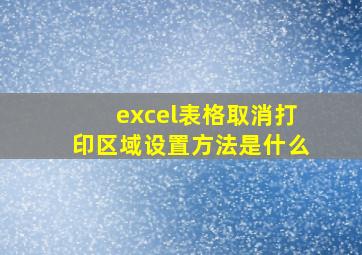 excel表格取消打印区域设置方法是什么